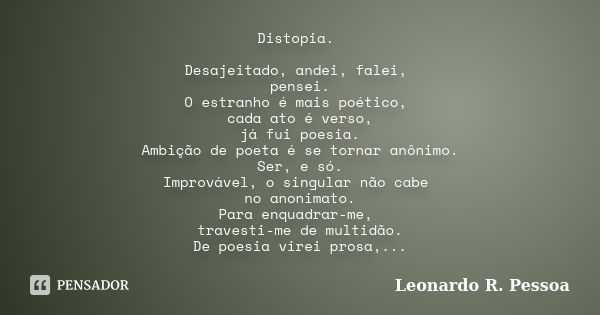 Distopia.

Desajeitado, andei, falei,
pensei.
O estranho é mais poético,
cada ato é verso,
já fui poesia.
Ambição de poeta é se tornar anônimo.
Ser, e só.
Improvável, o singular não cabe
no anonimato.
Para enquadrar-me,
travesti-me de multidão.
De poesia virei prosa,...

PENSADOR

Leonardo R. Pessoa